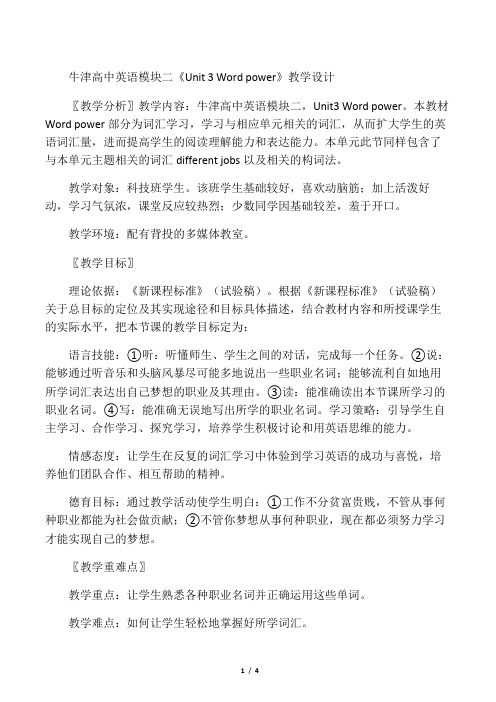 牛津高中英语模块二《Unit 3 Word power》教学设计

〖教学分析〗教学内容：牛津高中英语模块二，Unit3 Word power。本教材 Word power 部分为词汇学习，学习与相应单元相关的词汇，从而扩大学生的英语词汇量，进而提高学生的阅读理解能力和表达能力。本单元此节同样包含了与本单元主题相关的词汇 different jobs 以及相关的构词法。

教学对象：科技班学生。该班学生基础较好，喜欢动脑筋；加上活泼好动，学习气氛浓，课堂反应较热烈；少数同学因基础较差，羞于开口。

教学环境：配有背投的多媒体教室。

〖教学目标〗

理论依据：《新课程标准》（试验稿）。根据《新课程标准》（试验稿）关于总目标的定位及其实现途径和目标具体描述，结合教材内容和所授课学生的实际水平，把本节课的教学目标定为：

语言技能：①听：听懂师生、学生之间的对话，完成每一个任务。②说：能够通过听音乐和头脑风暴尽可能多地说出一些职业名词；能够流利自如地用所学词汇表达出自己梦想的职业及其理由。③读：能准确读出本节课所学习的职业名词。④写：能准确无误地写出所学的职业名词。学习策略：引导学生自主学习、合作学习、探究学习，培养学生积极讨论和用英语思维的能力。

情感态度：让学生在反复的词汇学习中体验到学习英语的成功与喜悦，培养他们团队合作、相互帮助的精神。

德育目标：通过教学活动使学生明白：①工作不分贫富贵贱，不管从事何种职业都能为社会做贡献；②不管你梦想从事何种职业，现在都必须努力学习才能实现自己的梦想。

〖教学重难点〗

教学重点：让学生熟悉各种职业名词并正确运用这些单词。

教学难点：如何让学生轻松地掌握好所学词汇。

1 / 4